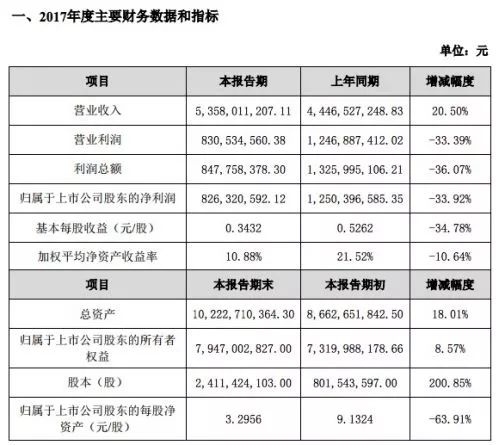 一、2017年度主要财务数据和指标

单位：元

| 项目 | 本报告期 | 上年同期 | 增减幅度 |
|---|---|---|---|
| 营业收入 | 5,358,011,207.11 | 4,446,527,248.83 | 20.50% |
| 营业利润 | 830,534,560.38 | 1,246,887,412.02 | -33.39% |
| 利润总额 | 847,758,378.30 | 1,325,995,106.21 | -36.07% |
| 归属于上市公司股东的净利润 | 826,320,592.12 | 1,250,396,585.35 | -33.92% |
| 基本每股收益（元/股） | 0.3432 | 0.5262 | -34.78% |
| 加权平均净资产收益率 | 10.88% | 21.52% | -10.64% |
| 项目 | 本报告期末 | 本报告期初 | 增减幅度 |
| 总资产 | 10,222,710,364.30 | 8,662,651,842.50 | 18.01% |
| 归属于上市公司股东的所有者权益 | 7,947,002,827.00 | 7,319,988,178.66 | 8.57% |
| 股本（股） | 2,411,424,103.00 | 801,543,597.00 | 200.85% |
| 归属于上市公司股东的每股净资产（元/股） | 3.2956 | 9.1324 | -63.91% |